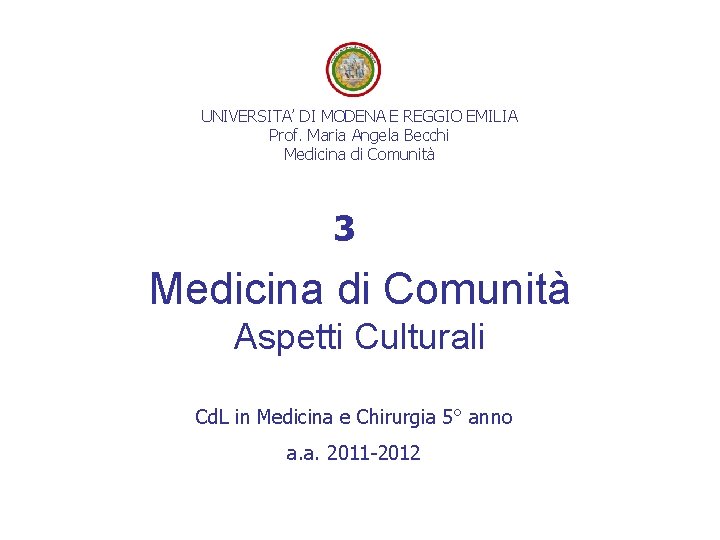 UNIVERSITA' DI MODENA E REGGIO EMILIA
Prof. Maria Angela Becchi
Medicina di Comunità

3

Medicina di Comunità
Aspetti Culturali

CdL in Medicina e Chirurgia 5° anno

a.a. 2011-2012